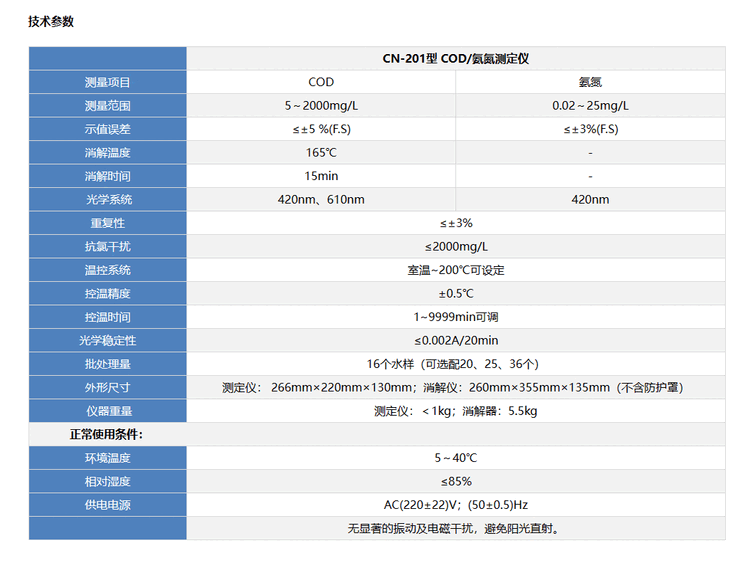 技术参数

|  | CN-201型 COD/氨氮测定仪 |  |
|---|---|---|
| 测量项目 | COD | 氨氮 |
| 测量范围 | 5～2000mg/L | 0.02～25mg/L |
| 示值误差 | ≤±5 %(F.S) | ≤±3%(F.S) |
| 消解温度 | 165℃ | - |
| 消解时间 | 15min | - |
| 光学系统 | 420nm、610nm | 420nm |
| 重复性 | ≤±3% |  |
| 抗氯干扰 | ≤2000mg/L |  |
| 温控系统 | 室温~200℃可设定 |  |
| 控温精度 | ±0.5℃ |  |
| 控温时间 | 1~9999min可调 |  |
| 光学稳定性 | ≤0.002A/20min |  |
| 批处理量 | 16个水样（可选配20、25、36个） |  |
| 外形尺寸 | 测定仪：266mm×220mm×130mm；消解仪：260mm×355mm×135mm（不含防护罩） |  |
| 仪器重量 | 测定仪：＜1kg；消解器：5.5kg |  |
| 正常使用条件： |  |  |
| 环境温度 | 5～40℃ |  |
| 相对湿度 | ≤85% |  |
| 供电电源 | AC(220±22)V；(50±0.5)Hz |  |
|  | 无显著的振动及电磁干扰，避免阳光直射。 |  |